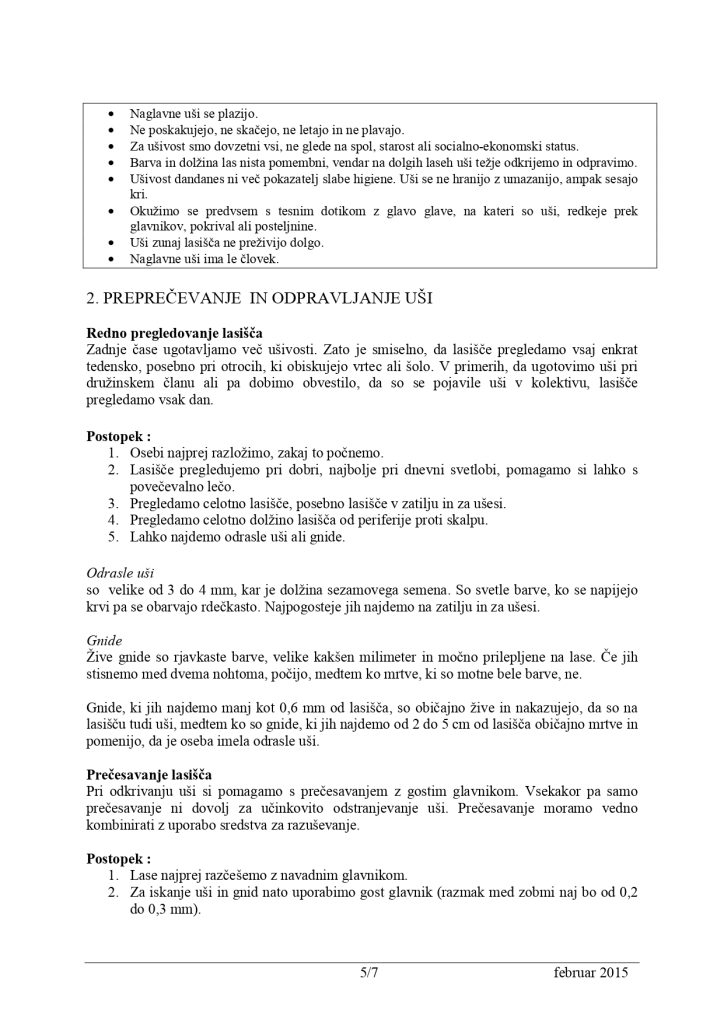 • Naglavne uši se plazijo.
• Ne poskakujejo, ne skačejo, ne letajo in ne plavajo.
• Za ušivost smo dovzetni vsi, ne glede na spol, starost ali socialno-ekonomski status.
• Barva in dolžina las nista pomembni, vendar na dolgih laseh uši težje odkrijemo in odpravimo.
• Ušivost dandanes ni več pokazatelj slabe higiene. Uši se ne hranijo z umazanijo, ampak sesajo kri.
• Okužimo se predvsem s tesnim dotikom z glavo glave, na kateri so uši, redkeje prek glavnikov, pokrival ali posteljnine.
• Uši zunaj lasišča ne preživijo dolgo.
• Naglavne uši ima le človek.

2. PREPREČEVANJE IN ODPRAVLJANJE UŠI

Redno pregledovanje lasišča
Zadnje čase ugotavljamo več ušivosti. Zato je smiselno, da lasišče pregledamo vsaj enkrat tedensko, posebno pri otrocih, ki obiskujejo vrtec ali šolo. V primerih, da ugotovimo uši pri družinskem članu ali pa dobimo obvestilo, da so se pojavile uši v kolektivu, lasišče pregledamo vsak dan.

Postopek :
1. Osebi najprej razložimo, zakaj to počnemo.
2. Lasišče pregledujemo pri dobri, najbolje pri dnevni svetlobi, pomagamo si lahko s povečevalno lečo.
3. Pregledamo celotno lasišče, posebno lasišče v zatilju in za ušesi.
4. Pregledamo celotno dolžino lasišča od periferije proti skalpu.
5. Lahko najdemo odrasle uši ali gnide.

Odrasle uši
so velike od 3 do 4 mm, kar je dolžina sezamovega semena. So svetle barve, ko se napijejo krvi pa se obarvajo rdečkasto. Najpogosteje jih najdemo na zatilju in za ušesi.

Gnide
Žive gnide so rjavkaste barve, velike kakšen milimeter in močno prilepljene na lase. Če jih stisnemo med dvema nohtoma, počijo, medtem ko mrtve, ki so motne bele barve, ne.

Gnide, ki jih najdemo manj kot 0,6 mm od lasišča, so običajno žive in nakazujejo, da so na lasišču tudi uši, medtem ko so gnide, ki jih najdemo od 2 do 5 cm od lasišča običajno mrtve in pomenijo, da je oseba imela odrasle uši.

Prečesavanje lasišča
Pri odkrivanju uši si pomagamo s prečesavanjem z gostim glavnikom. Vsekakor pa samo prečesavanje ni dovolj za učinkovito odstranjevanje uši. Prečesavanje moramo vedno kombinirati z uporabo sredstva za razuševanje.

Postopek :
1. Lase najprej razčešemo z navadnim glavnikom.
2. Za iskanje uši in gnid nato uporabimo gost glavnik (razmak med zobmi naj bo od 0,2 do 0,3 mm).

5/7 februar 2015